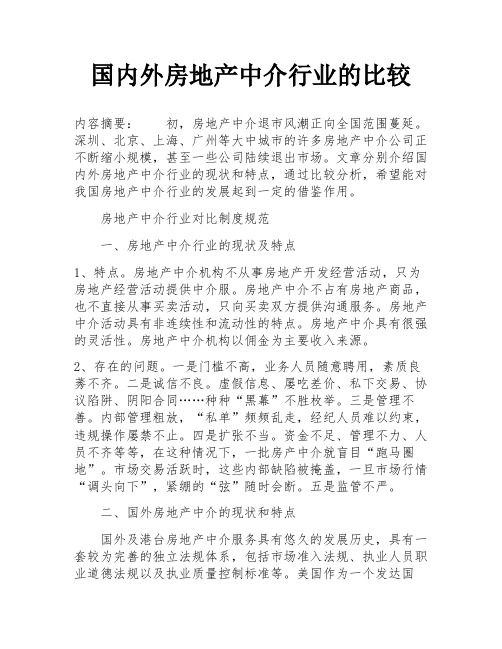 国内外房地产中介行业的比较

内容摘要：　　初，房地产中介退市风潮正向全国范围蔓延。深圳、北京、上海、广州等大中城市的许多房地产中介公司正不断缩小规模，甚至一些公司陆续退出市场。文章分别介绍国内外房地产中介行业的现状和特点，通过比较分析，希望能对我国房地产中介行业的发展起到一定的借鉴作用。

房地产中介行业对比制度规范

一、房地产中介行业的现状及特点

1、特点。房地产中介机构不从事房地产开发经营活动，只为房地产经营活动提供中介服。房地产中介不占有房地产商品，也不直接从事买卖活动，只向买卖双方提供沟通服务。房地产中介活动具有非连续性和流动性的特点。房地产中介具有很强的灵活性。房地产中介机构以佣金为主要收入来源。

2、存在的问题。一是门槛不高，业务人员随意聘用，素质良莠不齐。二是诚信不良。虚假信息、屡吃差价、私下交易、协议陷阱、阴阳合同……种种“黑幕”不胜枚举。三是管理不善。内部管理粗放，“私单”频频乱走，经纪人员难以约束，违规操作屡禁不止。四是扩张不当。资金不足、管理不力、人员不齐等等，在这种情况下，一批房产中介就盲目“跑马圈地”。市场交易活跃时，这些内部缺陷被掩盖，一旦市场行情“调头向下”，紧绷的“弦”随时会断。五是监管不严。

二、国外房地产中介的现状和特点

国外及港台房地产中介服务具有悠久的发展历史，具有一套较为完善的独立法规体系，包括市场准入法规、执业人员职业道德法规以及执业质量控制标准等。美国作为一个发达国